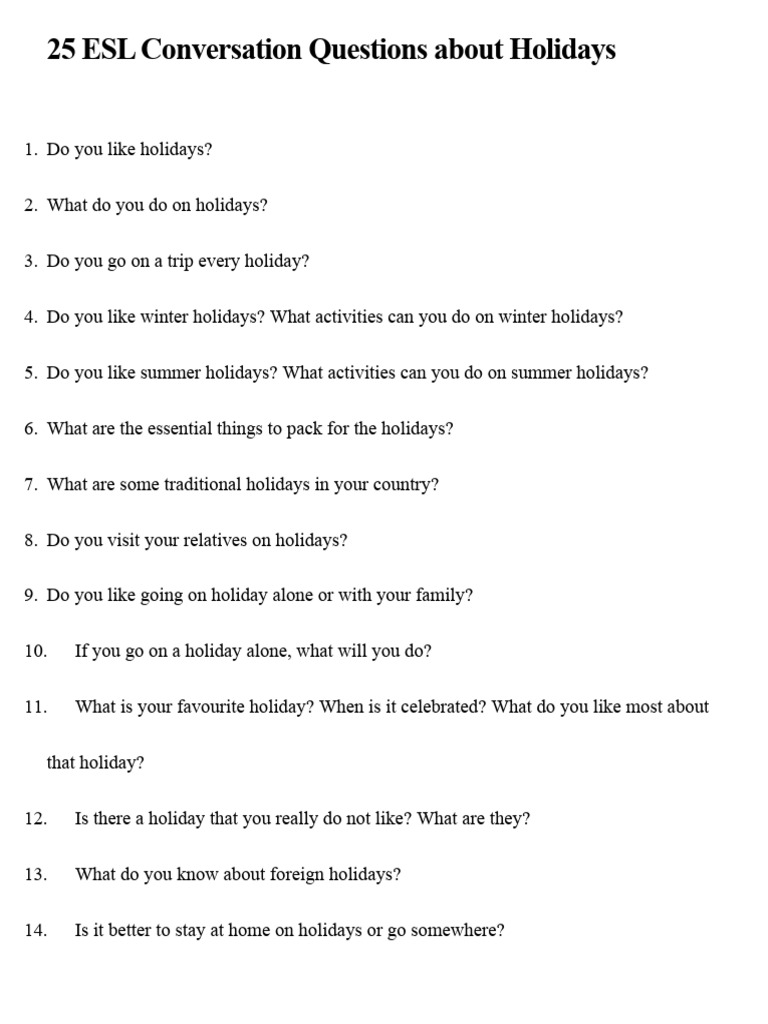 25 ESL Conversation Questions about Holidays

1. Do you like holidays?

2. What do you do on holidays?

3. Do you go on a trip every holiday?

4. Do you like winter holidays? What activities can you do on winter holidays?

5. Do you like summer holidays? What activities can you do on summer holidays?

6. What are the essential things to pack for the holidays?

7. What are some traditional holidays in your country?

8. Do you visit your relatives on holidays?

9. Do you like going on holiday alone or with your family?

10. If you go on a holiday alone, what will you do?

11. What is your favourite holiday? When is it celebrated? What do you like most about that holiday?

12. Is there a holiday that you really do not like? What are they?

13. What do you know about foreign holidays?

14. Is it better to stay at home on holidays or go somewhere?